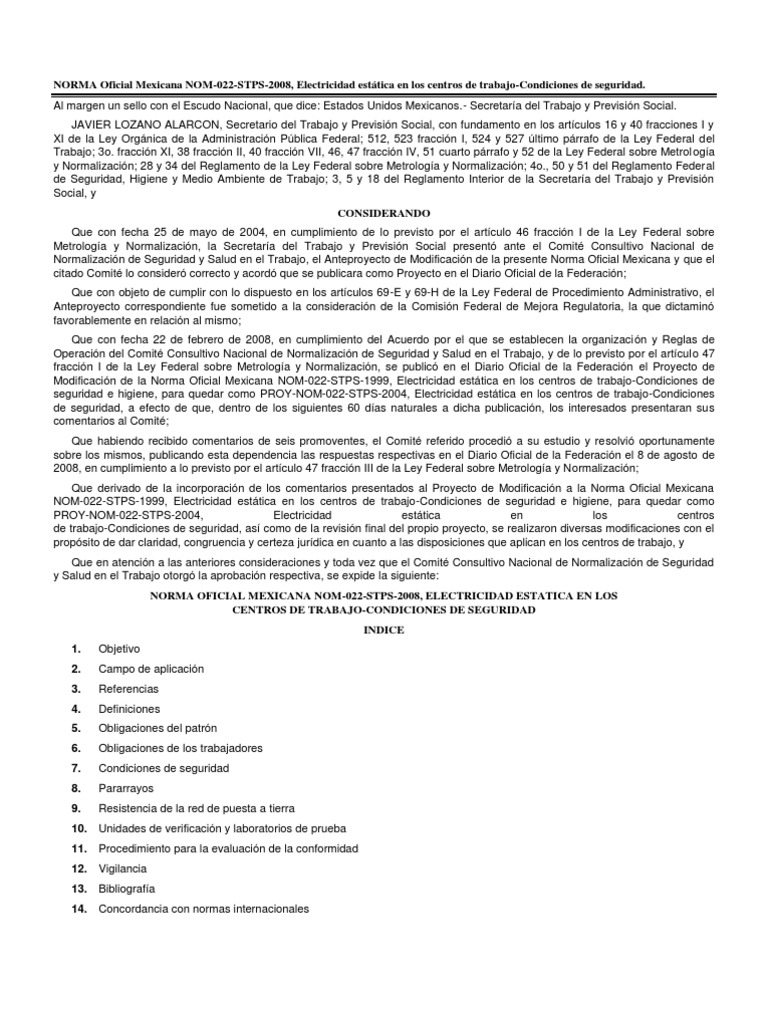 NORMA Oficial Mexicana NOM-022-STPS-2008, Electricidad estática en los centros de trabajo-Condiciones de seguridad.

Al margen un sello con el Escudo Nacional, que dice: Estados Unidos Mexicanos.- Secretaría del Trabajo y Previsión Social.

JAVIER LOZANO ALARCON, Secretario del Trabajo y Previsión Social, con fundamento en los artículos 16 y 40 fracciones I y XI de la Ley Orgánica de la Administración Pública Federal; 512, 523 fracción I, 524 y 527 último párrafo de la Ley Federal del Trabajo; 3o. fracción XI, 38 fracción II, 40 fracción VII, 46, 47 fracción IV, 51 cuarto párrafo y 52 de la Ley Federal sobre Metrología y Normalización; 28 y 34 del Reglamento de la Ley Federal sobre Metrología y Normalización; 4o., 50 y 51 del Reglamento Federal de Seguridad, Higiene y Medio Ambiente de Trabajo; 3, 5 y 18 del Reglamento Interior de la Secretaría del Trabajo y Previsión Social, y

CONSIDERANDO

Que con fecha 25 de mayo de 2004, en cumplimiento de lo previsto por el artículo 46 fracción I de la Ley Federal sobre Metrología y Normalización, la Secretaría del Trabajo y Previsión Social presentó ante el Comité Consultivo Nacional de Normalización de Seguridad y Salud en el Trabajo, el Anteproyecto de Modificación de la presente Norma Oficial Mexicana y que el citado Comité lo consideró correcto y acordó que se publicara como Proyecto en el Diario Oficial de la Federación;

Que con objeto de cumplir con lo dispuesto en los artículos 69-E y 69-H de la Ley Federal de Procedimiento Administrativo, el Anteproyecto correspondiente fue sometido a la consideración de la Comisión Federal de Mejora Regulatoria, la que dictaminó favorablemente en relación al mismo;

Que con fecha 22 de febrero de 2008, en cumplimiento del Acuerdo por el que se establecen la organización y Reglas de Operación del Comité Consultivo Nacional de Normalización de Seguridad y Salud en el Trabajo, y de lo previsto por el artículo 47 fracción I de la Ley Federal sobre Metrología y Normalización, se publicó en el Diario Oficial de la Federación el Proyecto de Modificación de la Norma Oficial Mexicana NOM-022-STPS-1999, Electricidad estática en los centros de trabajo-Condiciones de seguridad e higiene, para quedar como PROY-NOM-022-STPS-2004, Electricidad estática en los centros de trabajo-Condiciones de seguridad, a efecto de que, dentro de los siguientes 60 días naturales a dicha publicación, los interesados presentaran sus comentarios al Comité;

Que habiendo recibido comentarios de seis promoventes, el Comité referido procedió a su estudio y resolvió oportunamente sobre los mismos, publicando esta dependencia las respuestas respectivas en el Diario Oficial de la Federación el 8 de agosto de 2008, en cumplimiento a lo previsto por el artículo 47 fracción III de la Ley Federal sobre Metrología y Normalización;

Que derivado de la incorporación de los comentarios presentados al Proyecto de Modificación a la Norma Oficial Mexicana NOM-022-STPS-1999, Electricidad estática en los centros de trabajo-Condiciones de seguridad e higiene, para quedar como PROY-NOM-022-STPS-2004, Electricidad estática en los centros de trabajo-Condiciones de seguridad, así como de la revisión final del propio proyecto, se realizaron diversas modificaciones con el propósito de dar claridad, congruencia y certeza jurídica en cuanto a las disposiciones que aplican en los centros de trabajo, y

Que en atención a las anteriores consideraciones y toda vez que el Comité Consultivo Nacional de Normalización de Seguridad y Salud en el Trabajo otorgó la aprobación respectiva, se expide la siguiente:

NORMA OFICIAL MEXICANA NOM-022-STPS-2008, ELECTRICIDAD ESTATICA EN LOS CENTROS DE TRABAJO-CONDICIONES DE SEGURIDAD

INDICE

1. Objetivo
2. Campo de aplicación
3. Referencias
4. Definiciones
5. Obligaciones del patrón
6. Obligaciones de los trabajadores
7. Condiciones de seguridad
8. Pararrayos
9. Resistencia de la red de puesta a tierra
10. Unidades de verificación y laboratorios de prueba
11. Procedimiento para la evaluación de la conformidad
12. Vigilancia
13. Bibliografía
14. Concordancia con normas internacionales